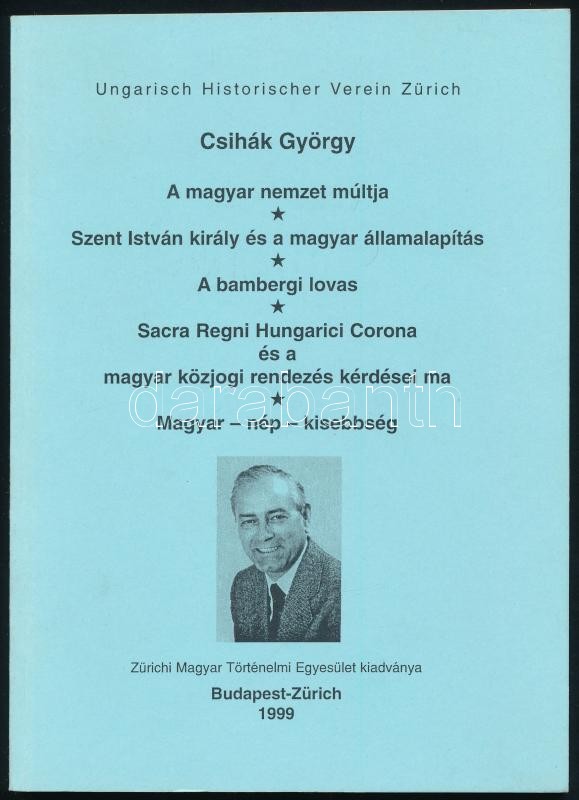 Ungarisch Historischer Verein Zürich

Csihák György

A magyar nemzet múltja
★
Szent István király és a magyar államalapítás
★
A bambergi lovas
★
Sacra Regni Hungarici Corona
és a
magyar közjogi rendezés kérdései ma
★
Magyar – nép – kisebbség

darabanth

Zürichi Magyar Történelmi Egyesület kiadványa

Budapest-Zürich
1999